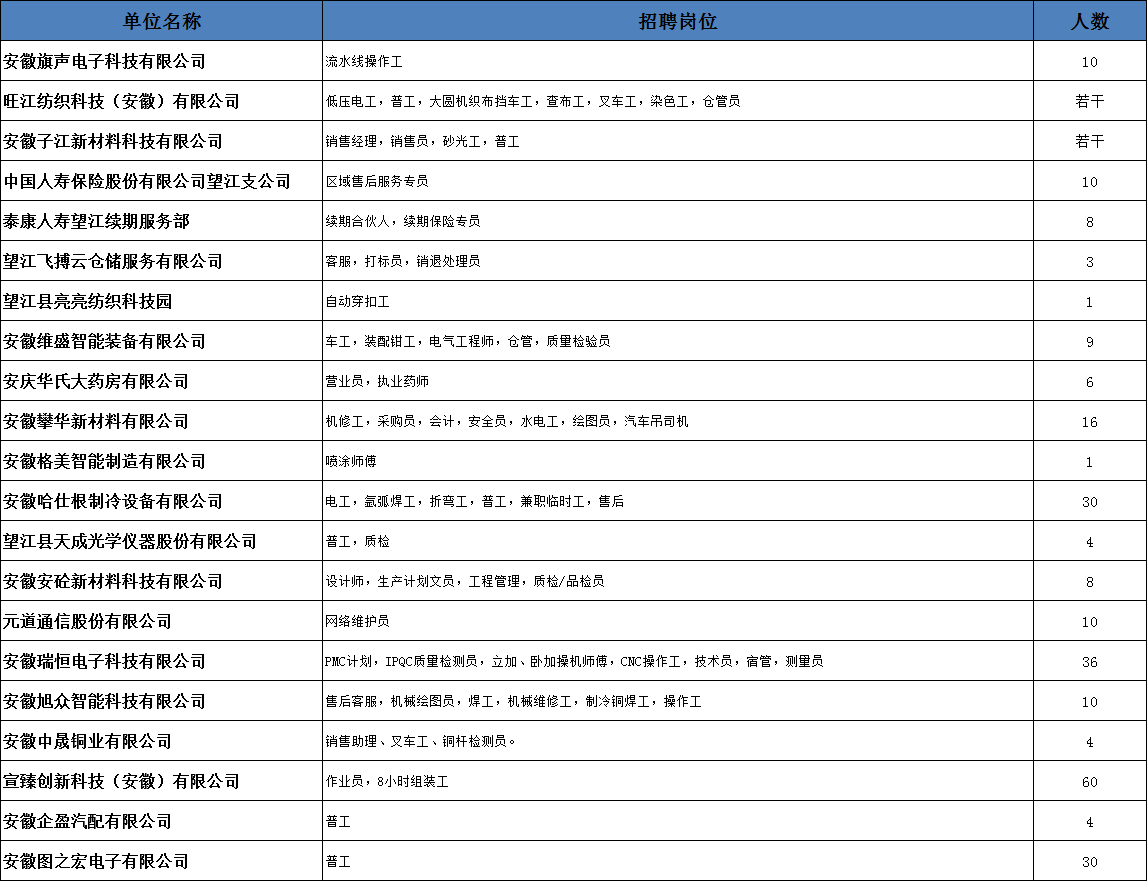 | 单位名称 | 招聘岗位 | 人数 |
|---|---|---|
| 安徽旗声电子科技有限公司 | 流水线操作工 | 10 |
| 旺江纺织科技（安徽）有限公司 | 低压电工，普工，大圆机织布挡车工，查布工，叉车工，染色工，仓管员 | 若干 |
| 安徽子江新材料科技有限公司 | 销售经理，销售员，砂光工，普工 | 若干 |
| 中国人寿保险股份有限公司望江支公司 | 区域售后服务专员 | 10 |
| 泰康人寿望江续期服务部 | 续期合伙人，续期保险专员 | 8 |
| 望江飞搏云仓储服务有限公司 | 客服，打标员，销退处理员 | 3 |
| 望江县亮亮纺织科技园 | 自动穿扣工 | 1 |
| 安徽维盛智能装备有限公司 | 车工，装配钳工，电气工程师，仓管，质量检验员 | 9 |
| 安庆华氏大药房有限公司 | 营业员，执业药师 | 6 |
| 安徽攀华新材料有限公司 | 机修工，采购员，会计，安全员，水电工，绘图员，汽车吊司机 | 16 |
| 安徽格美智能制造有限公司 | 喷涂师傅 | 1 |
| 安徽哈仕根制冷设备有限公司 | 电工，氩弧焊工，折弯工，普工，兼职临时工，售后 | 30 |
| 望江县天成光学仪器股份有限公司 | 普工，质检 | 4 |
| 安徽安砼新材料科技有限公司 | 设计师，生产计划文员，工程管理，质检/品检员 | 8 |
| 元道通信股份有限公司 | 网络维护员 | 10 |
| 安徽瑞恒电子科技有限公司 | PMC计划，IPQC质量检测员，立加、卧加操机师傅，CNC操作工，技术员，宿管，测量员 | 36 |
| 安徽旭众智能科技有限公司 | 售后客服，机械绘图员，焊工，机械维修工，制冷铜焊工，操作工 | 10 |
| 安徽中晟铜业有限公司 | 销售助理、叉车工、铜杆检测员。 | 4 |
| 宣臻创新科技（安徽）有限公司 | 作业员，8小时组装工 | 60 |
| 安徽企盈汽配有限公司 | 普工 | 4 |
| 安徽图之宏电子有限公司 | 普工 | 30 |